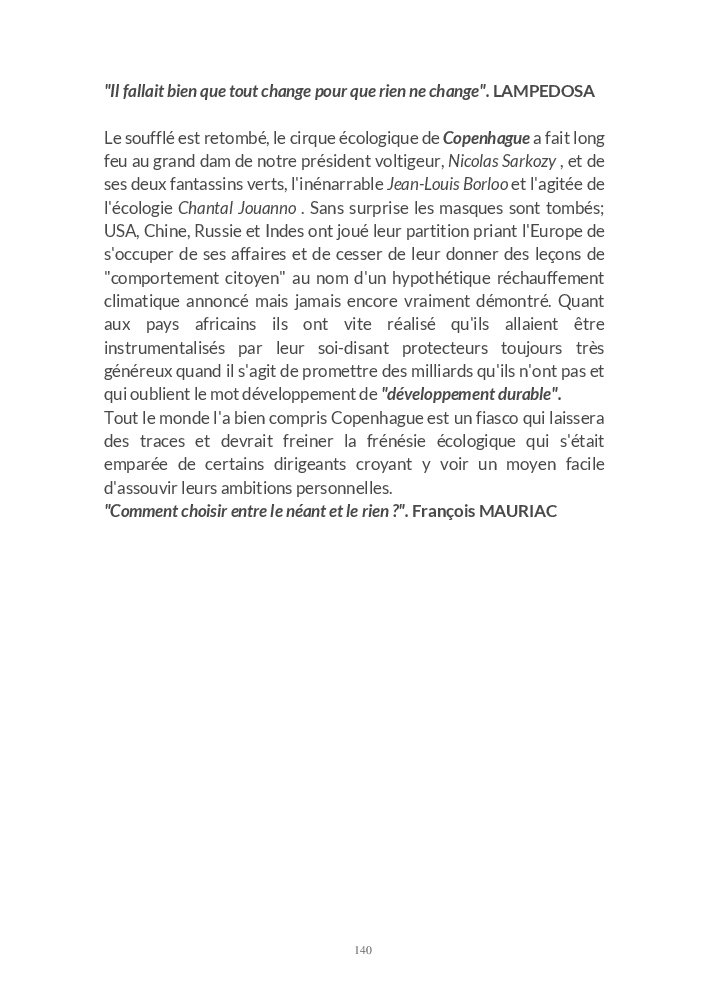 "Il fallait bien que tout change pour que rien ne change". LAMPEDOSA

Le soufflé est retombé, le cirque écologique de Copenhague a fait long feu au grand dam de notre président voltigeur, Nicolas Sarkozy , et de ses deux fantassins verts, l'inénarrable Jean-Louis Borloo et l'agitée de l'écologie Chantal Jouanno . Sans surprise les masques sont tombés; USA, Chine, Russie et Indes ont joué leur partition priant l'Europe de s'occuper de ses affaires et de cesser de leur donner des leçons de "comportement citoyen" au nom d'un hypothétique réchauffement climatique annoncé mais jamais encore vraiment démontré. Quant aux pays africains ils ont vite réalisé qu'ils allaient être instrumentalisés par leur soi-disant protecteurs toujours très généreux quand il s'agit de promettre des milliards qu'ils n'ont pas et qui oublient le mot développement de "développement durable".
Tout le monde l'a bien compris Copenhague est un fiasco qui laissera des traces et devrait freiner la frénésie écologique qui s'était emparée de certains dirigeants croyant y voir un moyen facile d'assouvir leurs ambitions personnelles.
"Comment choisir entre le néant et le rien ?". François MAURIAC

140